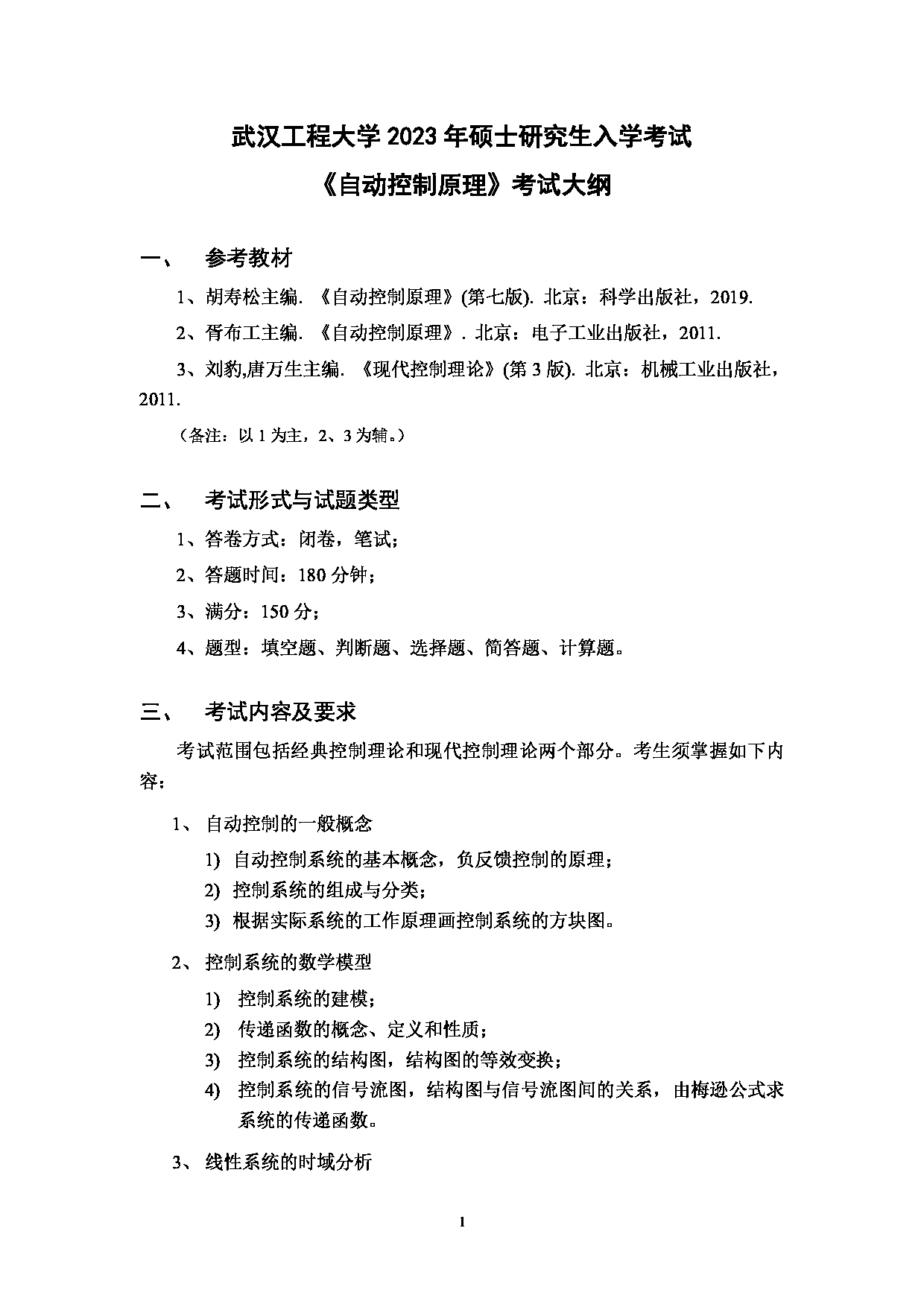 武汉工程大学 2023 年硕士研究生入学考试

《自动控制原理》考试大纲

一、 参考教材

1、胡寿松主编. 《自动控制原理》(第七版). 北京：科学出版社，2019.

2、胥布工主编. 《自动控制原理》. 北京：电子工业出版社，2011.

3、刘豹,唐万生主编. 《现代控制理论》(第 3 版). 北京：机械工业出版社，2011.

（备注：以 1 为主，2、3 为辅。）

二、 考试形式与试题类型

1、答卷方式：闭卷，笔试；

2、答题时间：180 分钟；

3、满分：150 分；

4、题型：填空题、判断题、选择题、简答题、计算题。

三、 考试内容及要求

考试范围包括经典控制理论和现代控制理论两个部分。考生须掌握如下内容：

1、 自动控制的一般概念

1) 自动控制系统的基本概念，负反馈控制的原理；

2) 控制系统的组成与分类；

3) 根据实际系统的工作原理画控制系统的方块图。

2、 控制系统的数学模型

1) 控制系统的建模；

2) 传递函数的概念、定义和性质；

3) 控制系统的结构图，结构图的等效变换；

4) 控制系统的信号流图，结构图与信号流图间的关系，由梅逊公式求系统的传递函数。

3、 线性系统的时域分析

1